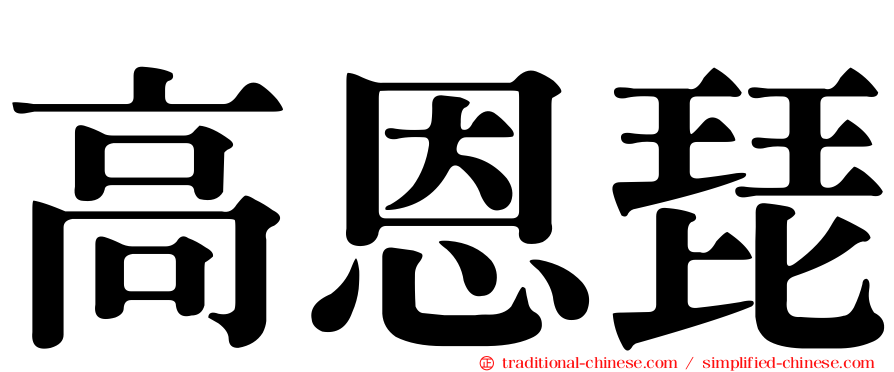 高恩琵

㊣ traditional-chinese.com / simplified-chinese.com